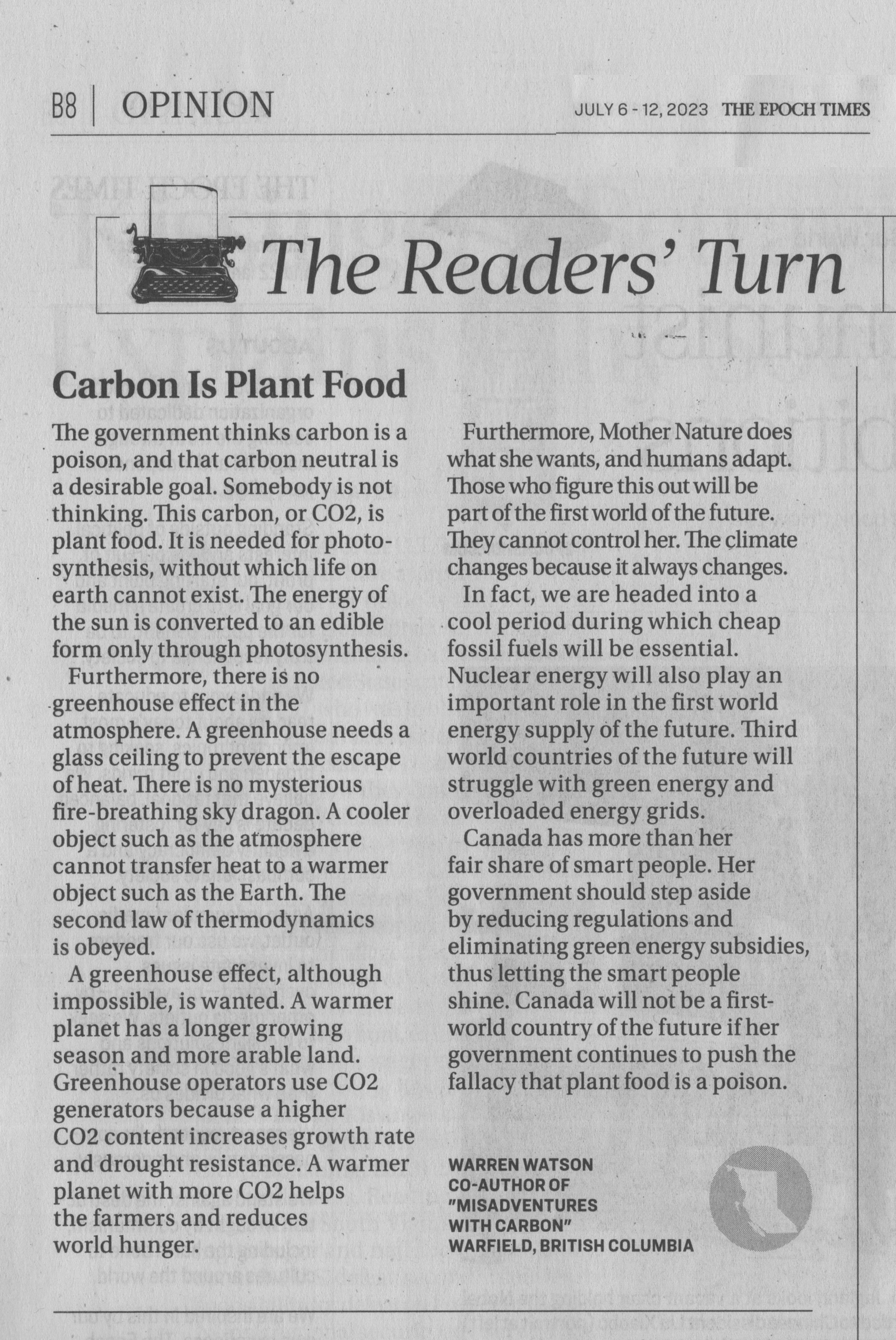 B8 | OPINION

JULY 6 - 12, 2023 THE EPOCH TIMES

The Readers' Turn

Carbon Is Plant Food

The government thinks carbon is a poison, and that carbon neutral is a desirable goal. Somebody is not thinking. This carbon, or CO2, is plant food. It is needed for photosynthesis, without which life on earth cannot exist. The energy of the sun is converted to an edible form only through photosynthesis.

Furthermore, there is no greenhouse effect in the atmosphere. A greenhouse needs a glass ceiling to prevent the escape of heat. There is no mysterious fire-breathing sky dragon. A cooler object such as the atmosphere cannot transfer heat to a warmer object such as the Earth. The second law of thermodynamics is obeyed.

A greenhouse effect, although impossible, is wanted. A warmer planet has a longer growing season and more arable land. Greenhouse operators use CO2 generators because a higher CO2 content increases growth rate and drought resistance. A warmer planet with more CO2 helps the farmers and reduces world hunger.

Furthermore, Mother Nature does what she wants, and humans adapt. Those who figure this out will be part of the first world of the future. They cannot control her. The climate changes because it always changes.

In fact, we are headed into a cool period during which cheap fossil fuels will be essential. Nuclear energy will also play an important role in the first world energy supply of the future. Third world countries of the future will struggle with green energy and overloaded energy grids.

Canada has more than her fair share of smart people. Her government should step aside by reducing regulations and eliminating green energy subsidies, thus letting the smart people shine. Canada will not be a first-world country of the future if her government continues to push the fallacy that plant food is a poison.

WARREN WATSON
CO-AUTHOR OF "MISADVENTURES WITH CARBON"
WARFIELD, BRITISH COLUMBIA